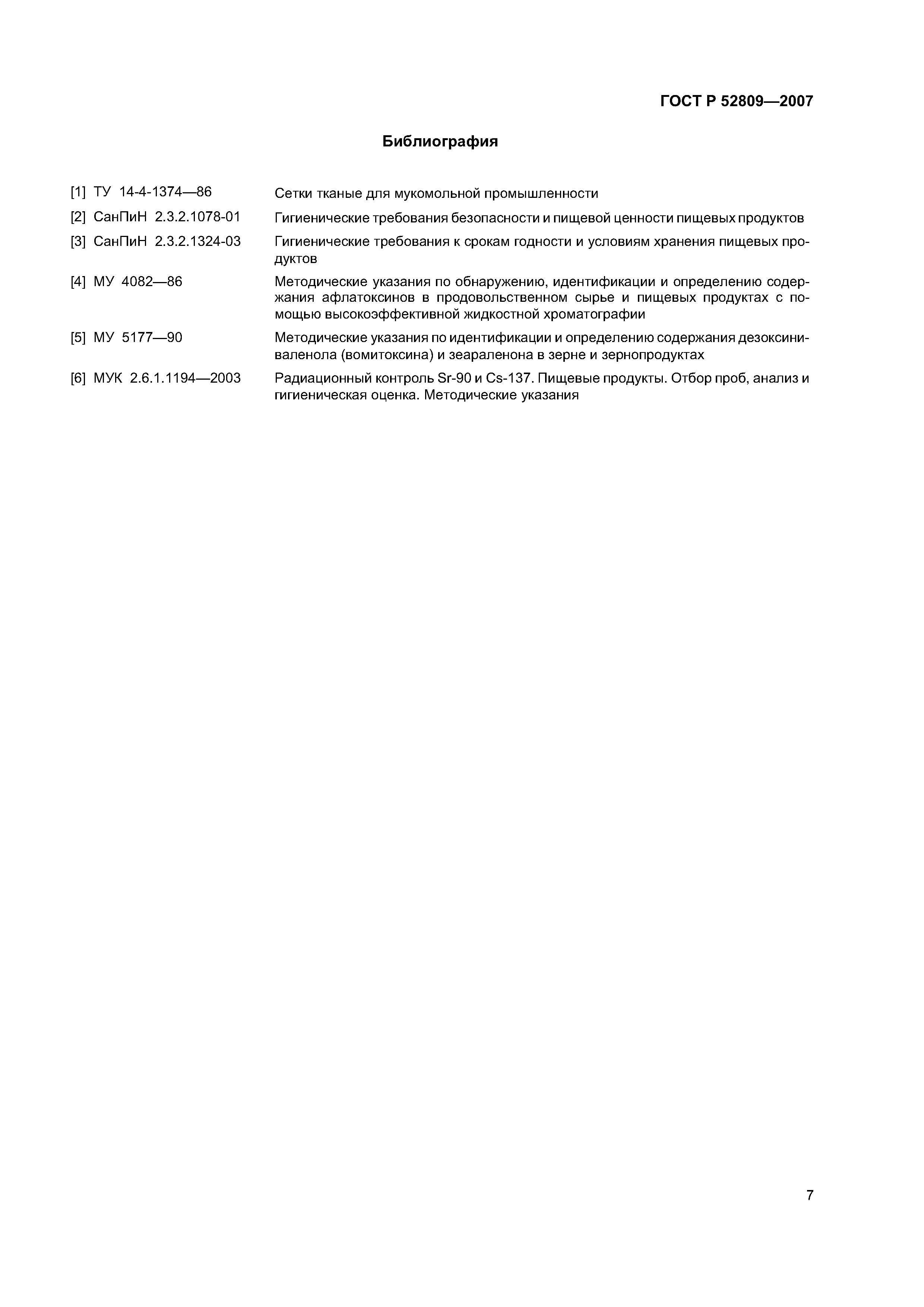 ГОСТ Р 52809—2007

Библиография

[1] ТУ 14-4-1374—86 Сетки тканые для мукомольной промышленности

[2] СанПиН 2.3.2.1078-01 Гигиенические требования безопасности и пищевой ценности пищевых продуктов

[3] СанПиН 2.3.2.1324-03 Гигиенические требования к срокам годности и условиям хранения пищевых продуктов

[4] МУ 4082—86 Методические указания по обнаружению, идентификации и определению содержания афлатоксинов в продовольственном сырье и пищевых продуктах с помощью высокоэффективной жидкостной хроматографии

[5] МУ 5177—90 Методические указания по идентификации и определению содержания дезоксиниваленола (вомитоксина) и зеараленона в зерне и зернопродуктах

[6] МУК 2.6.1.1194—2003 Радиационный контроль Sr-90 и Cs-137. Пищевые продукты. Отбор проб, анализ и гигиеническая оценка. Методические указания

7